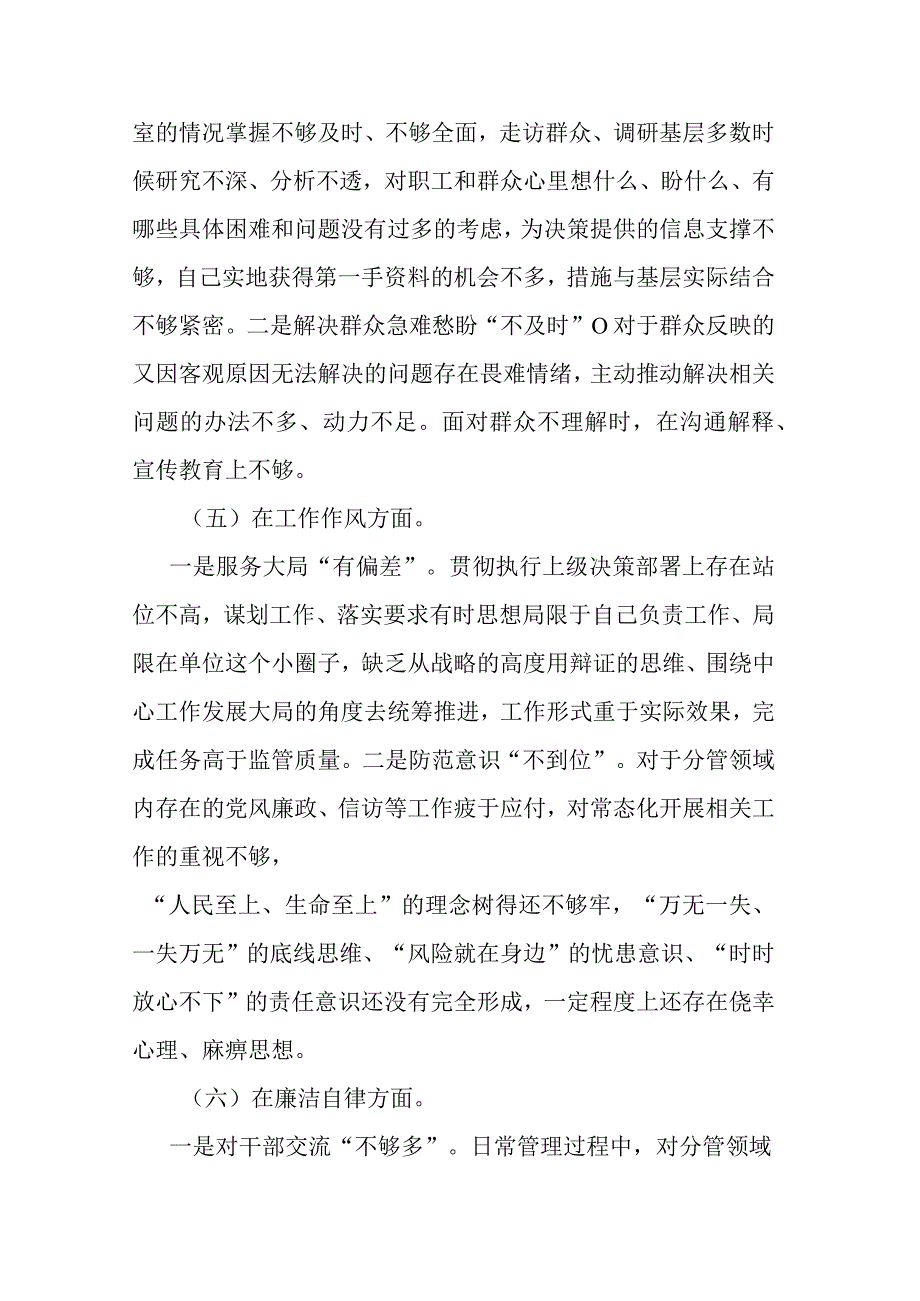 室的情况掌握不够及时、不够全面，走访群众、调研基层多数时候研究不深、分析不透，对职工和群众心里想什么、盼什么、有哪些具体困难和问题没有过多的考虑，为决策提供的信息支撑不够，自己实地获得第一手资料的机会不多，措施与基层实际结合不够紧密。二是解决群众急难愁盼“不及时”O对于群众反映的又因客观原因无法解决的问题存在畏难情绪，主动推动解决相关问题的办法不多、动力不足。面对群众不理解时，在沟通解释、宣传教育上不够。

（五）在工作作风方面。

一是服务大局“有偏差”。贯彻执行上级决策部署上存在站位不高，谋划工作、落实要求有时思想局限于自己负责工作、局限在单位这个小圈子，缺乏从战略的高度用辩证的思维、围绕中心工作发展大局的角度去统筹推进，工作形式重于实际效果，完成任务高于监管质量。二是防范意识“不到位”。对于分管领域内存在的党风廉政、信访等工作疲于应付，对常态化开展相关工作的重视不够，

“人民至上、生命至上”的理念树得还不够牢，“万无一失、一失万无”的底线思维、“风险就在身边”的忧患意识、“时时放心不下”的责任意识还没有完全形成，一定程度上还存在侥幸心理、麻痹思想。

（六）在廉洁自律方面。

一是对干部交流“不够多”。日常管理过程中，对分管领域